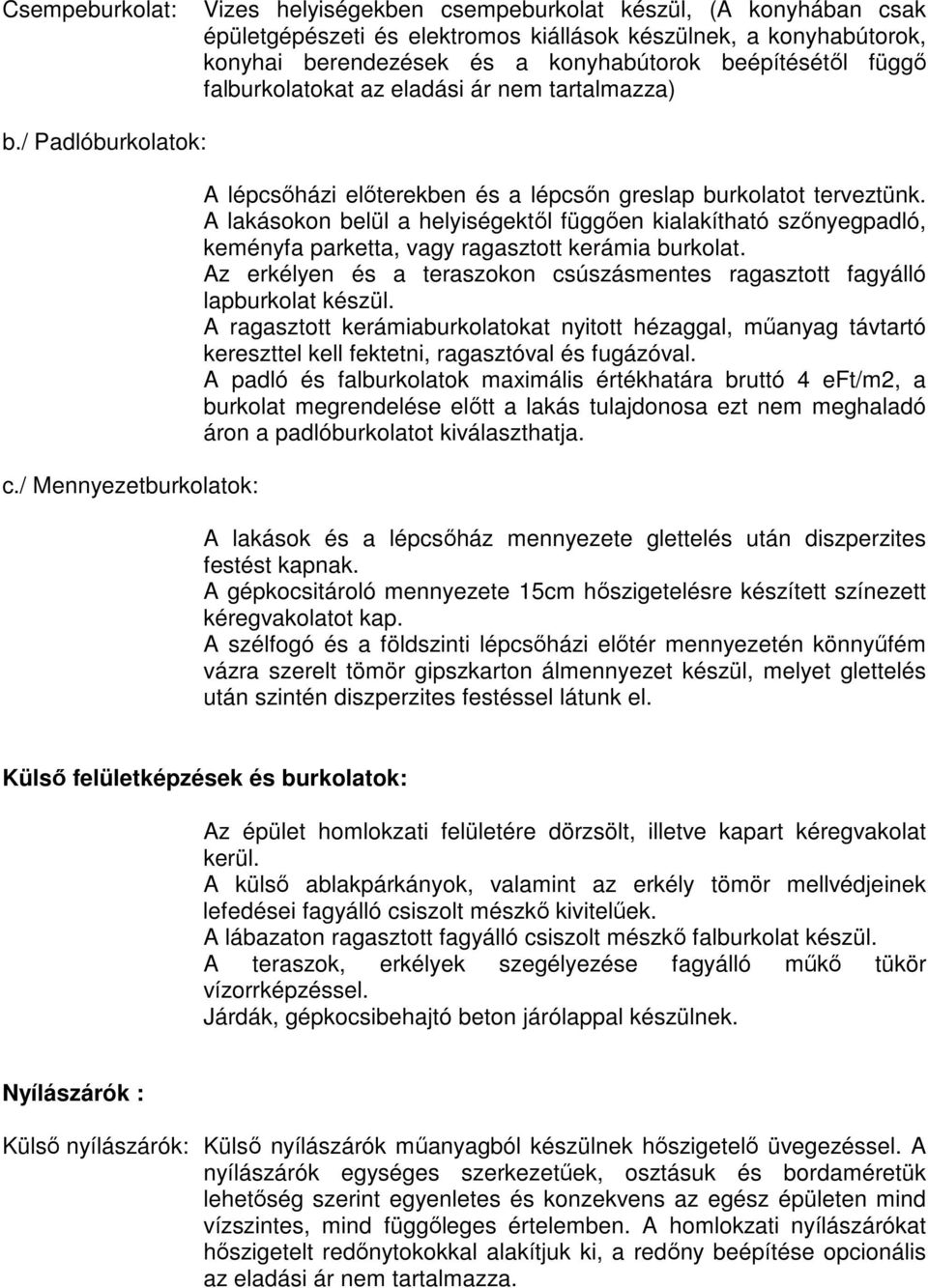 Csempeburkolat: Vizes helyiségekben csempeburkolat készül, (A konyhában csak épületgépészeti és elektromos kiállások készülnek, a konyhabútorok, konyhai berendezések és a konyhabútorok beépítésétől függő falburkolatokat az eladási ár nem tartalmazza)

b./ Padlóburkolatok:

A lépcsőházi előterekben és a lépcsőn greslap burkolatot terveztünk.
A lakásokon belül a helyiségektől függően kialakítható szőnyegpadló, keményfa parketta, vagy ragasztott kerámia burkolat.
Az erkélyen és a teraszokon csúszásmentes ragasztott fagyálló lapburkolat készül.
A ragasztott kerámiaburkolatokat nyitott hézaggal, műanyag távtartó kereszttel kell fektetni, ragasztóval és fugázóval.
A padló és falburkolatok maximális értékhatára bruttó 4 eFt/m2, a burkolat megrendelése előtt a lakás tulajdonosa ezt nem meghaladó áron a padlóburkolatot kiválaszthatja.

c./ Mennyezetburkolatok:

A lakások és a lépcsőház mennyezete glettelés után diszperzites festést kapnak.
A gépkocsitároló mennyezete 15cm hőszigetelésre készített színezett kéregvakolatot kap.
A szélfogó és a földszinti lépcsőházi előtér mennyezetén könnyűfém vázra szerelt tömör gipszkarton álmennyezet készül, melyet glettelés után szintén diszperzites festéssel látunk el.

Külső felületképzések és burkolatok:

Az épület homlokzati felületére dörzsölt, illetve kapart kéregvakolat kerül.
A külső ablakpárkányok, valamint az erkély tömör mellvédjeinek lefedései fagyálló csiszolt mészkő kivitelűek.
A lábazaton ragasztott fagyálló csiszolt mészkő falburkolat készül.
A teraszok, erkélyek szegélyezése fagyálló műkő tükör vízorrképzéssel.
Járdák, gépkocsibehajtó beton járólappal készülnek.

Nyílászárók :

Külső nyílászárók: Külső nyílászárók műanyagból készülnek hőszigetelő üvegezéssel. A nyílászárók egységes szerkezetűek, osztásuk és bordaméretük lehetőség szerint egyenletes és konzekvens az egész épületen mind vízszintes, mind függőleges értelemben. A homlokzati nyílászárókat hőszigetelt redőnytokokkal alakítjuk ki, a redőny beépítése opcionális az eladási ár nem tartalmazza.